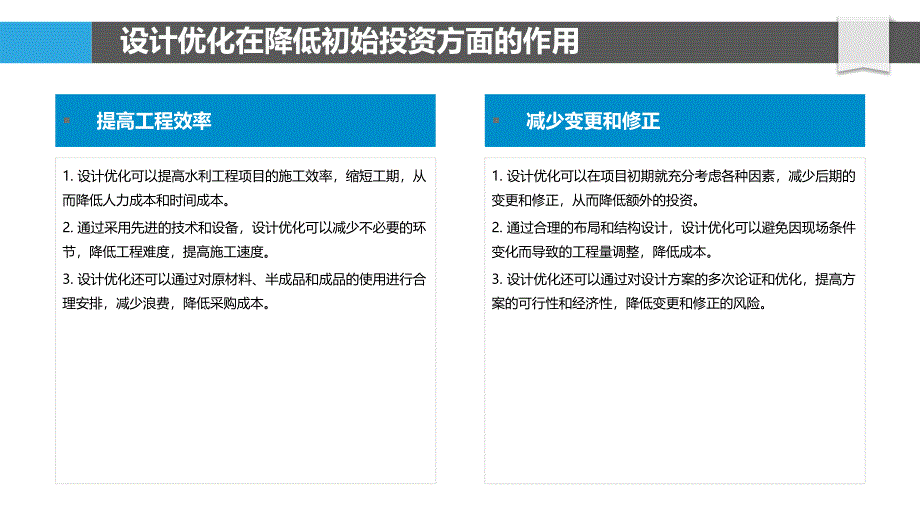 设计优化在降低初始投资方面的作用

提高工程效率

1. 设计优化可以提高水利工程项目的施工效率，缩短工期，从而降低人力成本和时间成本。

2. 通过采用先进的技术和设备，设计优化可以减少不必要的环节，降低工程难度，提高施工速度。

3. 设计优化还可以通过对原材料、半成品和成品的使用进行合理安排，减少浪费，降低采购成本。

减少变更和修正

1. 设计优化可以在项目初期就充分考虑各种因素，减少后期的变更和修正，从而降低额外的投资。

2. 通过合理的布局和结构设计，设计优化可以避免因现场条件变化而导致的工程量调整，降低成本。

3. 设计优化还可以通过对设计方案的多次论证和优化，提高方案的可行性和经济性，降低变更和修正的风险。